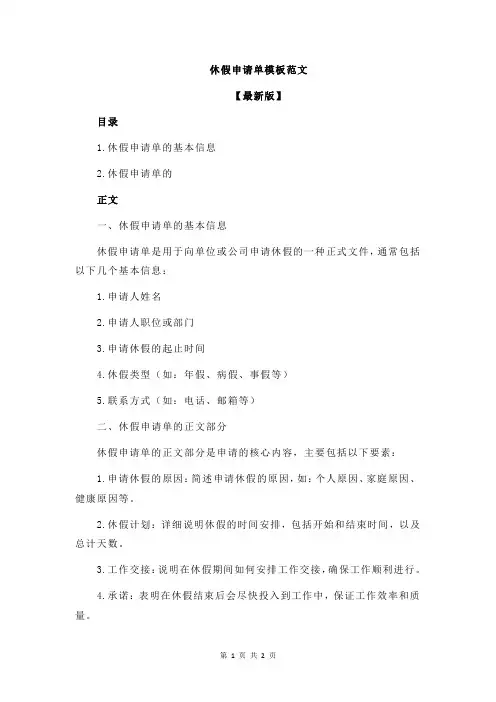 休假申请单模板范文

【最新版】

目录

1.休假申请单的基本信息

2.休假申请单的

正文

一、休假申请单的基本信息

休假申请单是用于向单位或公司申请休假的一种正式文件，通常包括以下几个基本信息：

1.申请人姓名

2.申请人职位或部门

3.申请休假的起止时间

4.休假类型（如：年假、病假、事假等）

5.联系方式（如：电话、邮箱等）

二、休假申请单的正文部分

休假申请单的正文部分是申请的核心内容，主要包括以下要素：

1.申请休假的原因：简述申请休假的原因，如：个人原因、家庭原因、健康原因等。

2.休假计划：详细说明休假的时间安排，包括开始和结束时间，以及总计天数。

3.工作交接：说明在休假期间如何安排工作交接，确保工作顺利进行。

4.承诺：表明在休假结束后会尽快投入到工作中，保证工作效率和质量。

第 1 页 共 2 页